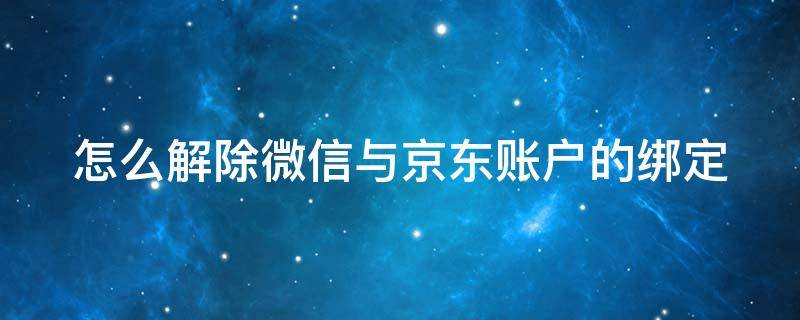 怎么解除微信与京东账户的绑定